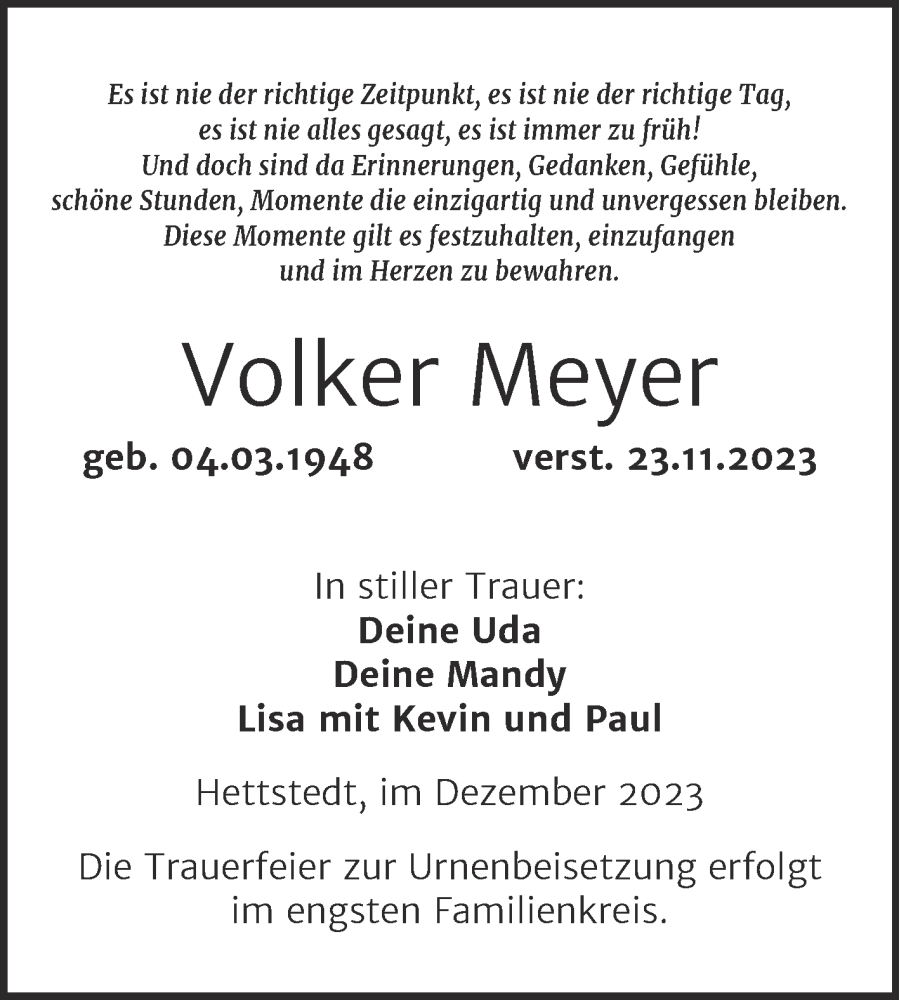 Es ist nie der richtige Zeitpunkt, es ist nie der richtige Tag,
es ist nie alles gesagt, es ist immer zu früh!
Und doch sind da Erinnerungen, Gedanken, Gefühle,
schöne Stunden, Momente die einzigartig und unvergessen bleiben.
Diese Momente gilt es festzuhalten, einzufangen
und im Herzen zu bewahren.

Volker Meyer

geb. 04.03.1948 verst. 23.11.2023

In stiller Trauer:
Deine Uda
Deine Mandy
Lisa mit Kevin und Paul

Hettstedt, im Dezember 2023

Die Trauerfeier zur Urnenbeisetzung erfolgt im engsten Familienkreis.